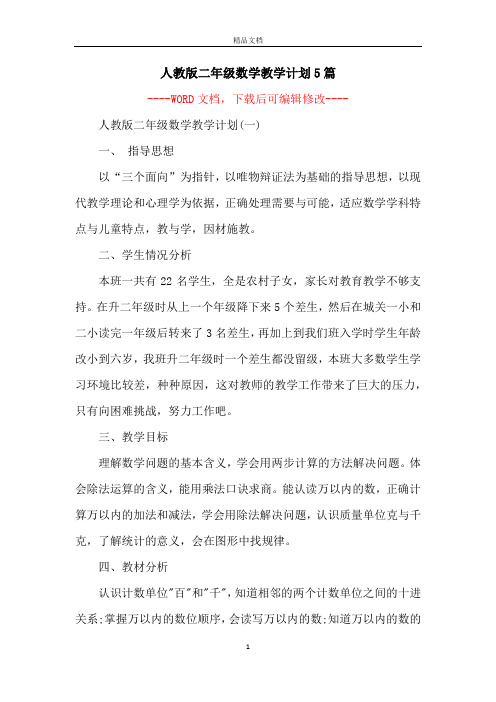 精品文档

人教版二年级数学教学计划5篇

----WORD文档，下载后可编辑修改----

人教版二年级数学教学计划(一)

一、 指导思想

以“三个面向”为指针，以唯物辩证法为基础的指导思想，以现代教学理论和心理学为依据，正确处理需要与可能，适应数学学科特点与儿童特点，教与学，因材施教。

二、学生情况分析

本班一共有22名学生，全是农村子女，家长对教育教学不够支持。在升二年级时从上一个年级降下来5个差生，然后在城关一小和二小读完一年级后转来了3名差生，再加上到我们班入学时学生年龄改小到六岁，我班升二年级时一个差生都没留级，本班大多数学生学习环境比较差，种种原因，这对教师的教学工作带来了巨大的压力，只有向困难挑战，努力工作吧。

三、教学目标

理解数学问题的基本含义，学会用两步计算的方法解决问题。体会除法运算的含义，能用乘法口诀求商。能认读万以内的数，正确计算万以内的加法和减法，学会用除法解决问题，认识质量单位克与千克，了解统计的意义，会在图形中找规律。

四、教材分析

认识计数单位"百"和"千"，知道相邻的两个计数单位之间的十进关系;掌握万以内的数位顺序，会读写万以内的数;知道万以内的数的

1